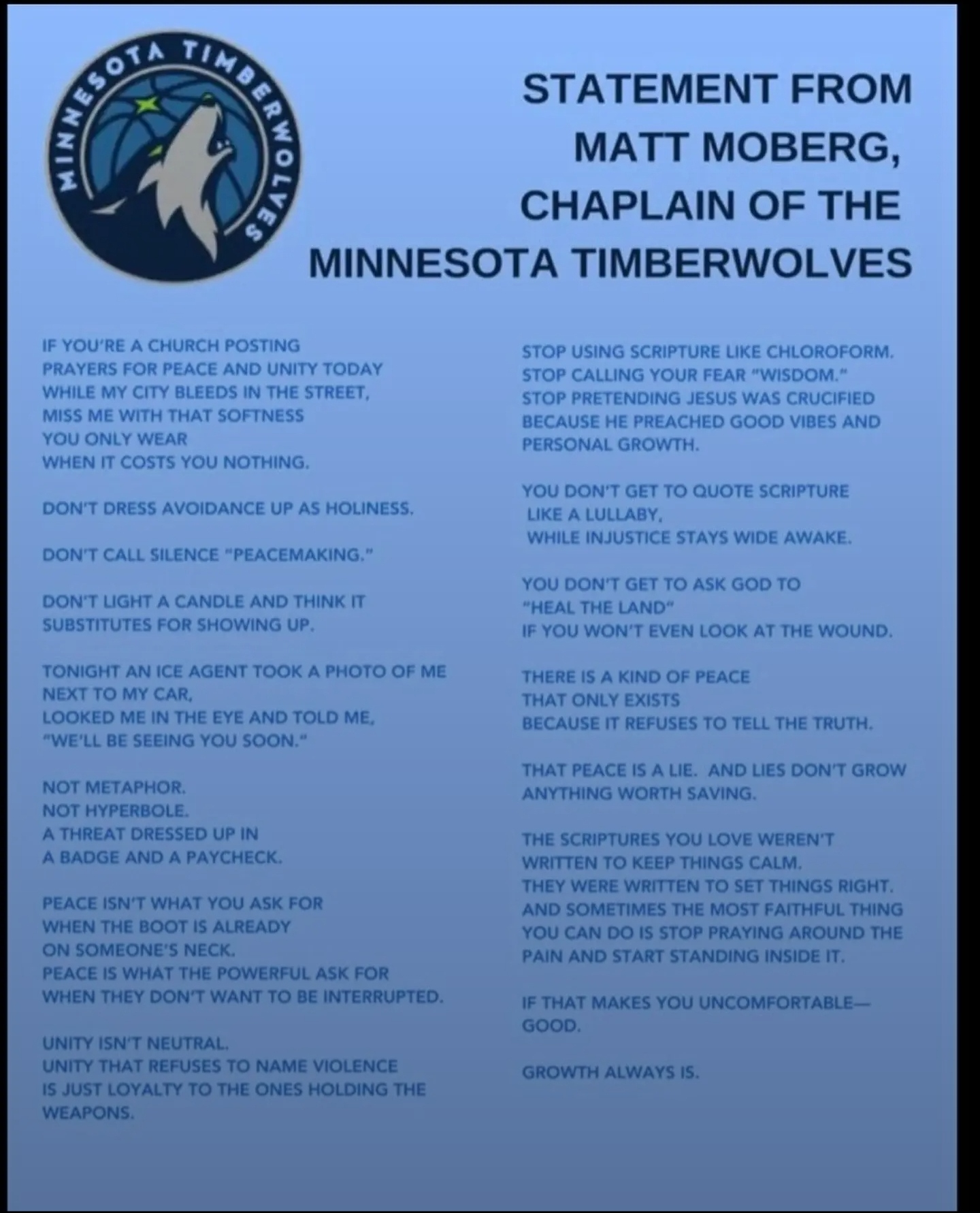 MINNESOTA TIMBERWOLVES

STATEMENT FROM
MATT MOBERG,
CHAPLAIN OF THE
MINNESOTA TIMBERWOLVES

IF YOU'RE A CHURCH POSTING
PRAYERS FOR PEACE AND UNITY TODAY
WHILE MY CITY BLEEDS IN THE STREET,
MISS ME WITH THAT SOFTNESS
YOU ONLY WEAR
WHEN IT COSTS YOU NOTHING.

DON'T DRESS AVOIDANCE UP AS HOLINESS.

DON'T CALL SILENCE "PEACEMAKING."

DON'T LIGHT A CANDLE AND THINK IT
SUBSTITUTES FOR SHOWING UP.

TONIGHT AN ICE AGENT TOOK A PHOTO OF ME
NEXT TO MY CAR,
LOOKED ME IN THE EYE AND TOLD ME,
"WE'LL BE SEEING YOU SOON."

NOT METAPHOR.
NOT HYPERBOLE.
A THREAT DRESSED UP IN
A BADGE AND A PAYCHECK.

PEACE ISN'T WHAT YOU ASK FOR
WHEN THE BOOT IS ALREADY
ON SOMEONE'S NECK.
PEACE IS WHAT THE POWERFUL ASK FOR
WHEN THEY DON'T WANT TO BE INTERRUPTED.

UNITY ISN'T NEUTRAL.
UNITY THAT REFUSES TO NAME VIOLENCE
IS JUST LOYALTY TO THE ONES HOLDING THE
WEAPONS.

STOP USING SCRIPTURE LIKE CHLOROFORM.
STOP CALLING YOUR FEAR "WISDOM."
STOP PRETENDING JESUS WAS CRUCIFIED
BECAUSE HE PREACHED GOOD VIBES AND
PERSONAL GROWTH.

YOU DON'T GET TO QUOTE SCRIPTURE
LIKE A LULLABY,
WHILE INJUSTICE STAYS WIDE AWAKE.

YOU DON'T GET TO ASK GOD TO
"HEAL THE LAND"
IF YOU WON'T EVEN LOOK AT THE WOUND.

THERE IS A KIND OF PEACE
THAT ONLY EXISTS
BECAUSE IT REFUSES TO TELL THE TRUTH.

THAT PEACE IS A LIE. AND LIES DON'T GROW
ANYTHING WORTH SAVING.

THE SCRIPTURES YOU LOVE WEREN'T
WRITTEN TO KEEP THINGS CALM.
THEY WERE WRITTEN TO SET THINGS RIGHT.
AND SOMETIMES THE MOST FAITHFUL THING
YOU CAN DO IS STOP PRAYING AROUND THE
PAIN AND START STANDING INSIDE IT.

IF THAT MAKES YOU UNCOMFORTABLE—
GOOD.

GROWTH ALWAYS IS.